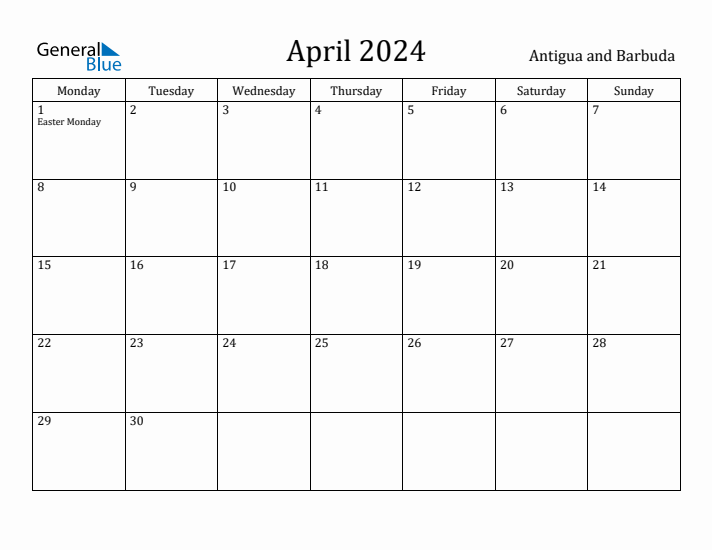 General Blue

April 2024

Antigua and Barbuda

| Monday | Tuesday | Wednesday | Thursday | Friday | Saturday | Sunday |
|---|---|---|---|---|---|---|
| 1 Easter Monday | 2 | 3 | 4 | 5 | 6 | 7 |
| 8 | 9 | 10 | 11 | 12 | 13 | 14 |
| 15 | 16 | 17 | 18 | 19 | 20 | 21 |
| 22 | 23 | 24 | 25 | 26 | 27 | 28 |
| 29 | 30 | | | | | |